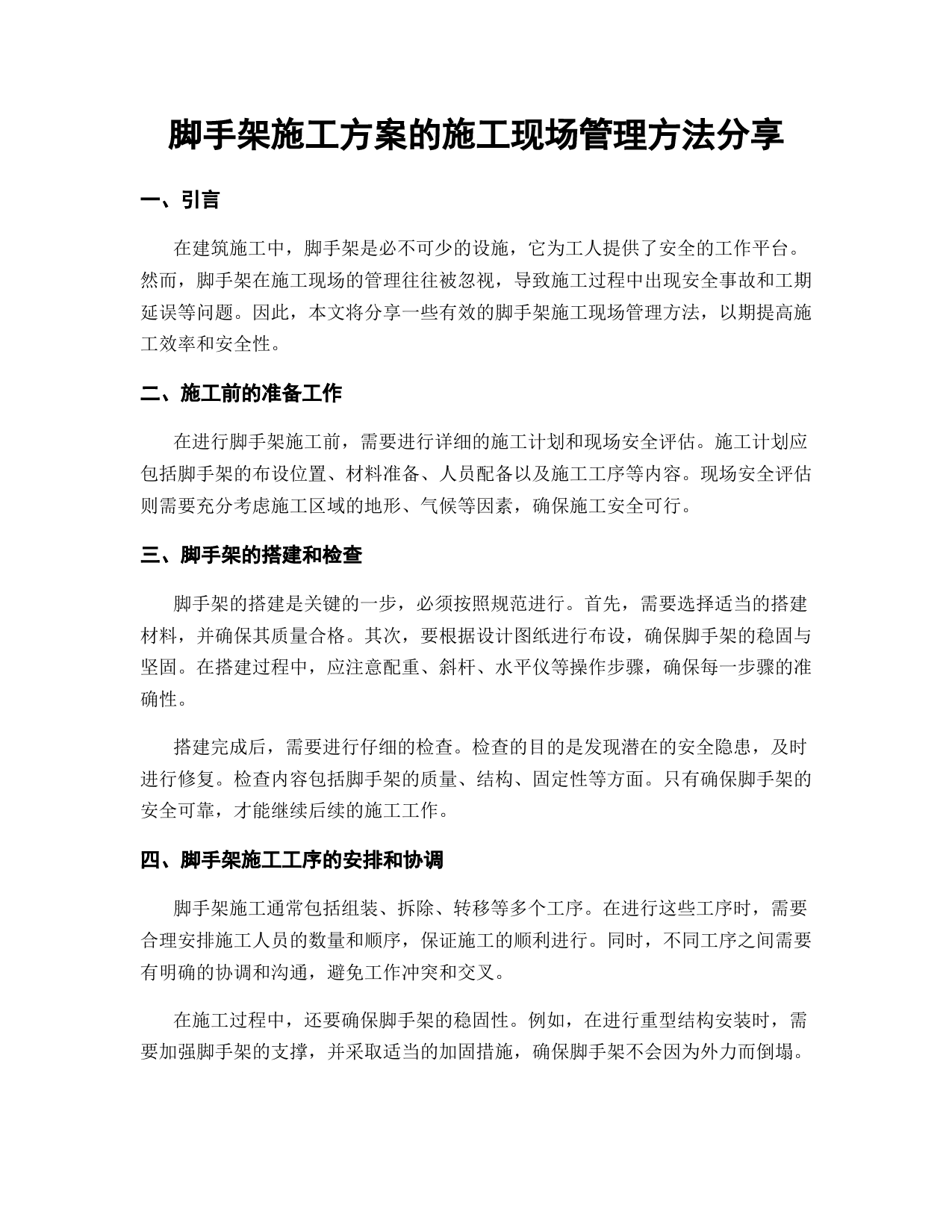 脚手架施工方案的施工现场管理方法分享

一、引言

在建筑施工中，脚手架是必不可少的设施，它为工人提供了安全的工作平台。然而，脚手架在施工现场的管理往往被忽视，导致施工过程中出现安全事故和工期延误等问题。因此，本文将分享一些有效的脚手架施工现场管理方法，以期提高施工效率和安全性。

二、施工前的准备工作

在进行脚手架施工前，需要进行详细的施工计划和现场安全评估。施工计划应包括脚手架的布设位置、材料准备、人员配备以及施工工序等内容。现场安全评估则需要充分考虑施工区域的地形、气候等因素，确保施工安全可行。

三、脚手架的搭建和检查

脚手架的搭建是关键的一步，必须按照规范进行。首先，需要选择适当的搭建材料，并确保其质量合格。其次，要根据设计图纸进行布设，确保脚手架的稳固与坚固。在搭建过程中，应注意配重、斜杆、水平仪等操作步骤，确保每一步骤的准确性。

搭建完成后，需要进行仔细的检查。检查的目的是发现潜在的安全隐患，及时进行修复。检查内容包括脚手架的质量、结构、固定性等方面。只有确保脚手架的安全可靠，才能继续后续的施工工作。

四、脚手架施工工序的安排和协调

脚手架施工通常包括组装、拆除、转移等多个工序。在进行这些工序时，需要合理安排施工人员的数量和顺序，保证施工的顺利进行。同时，不同工序之间需要有明确的协调和沟通，避免工作冲突和交叉。

在施工过程中，还要确保脚手架的稳固性。例如，在进行重型结构安装时，需要加强脚手架的支撑，并采取适当的加固措施，确保脚手架不会因为外力而倒塌。